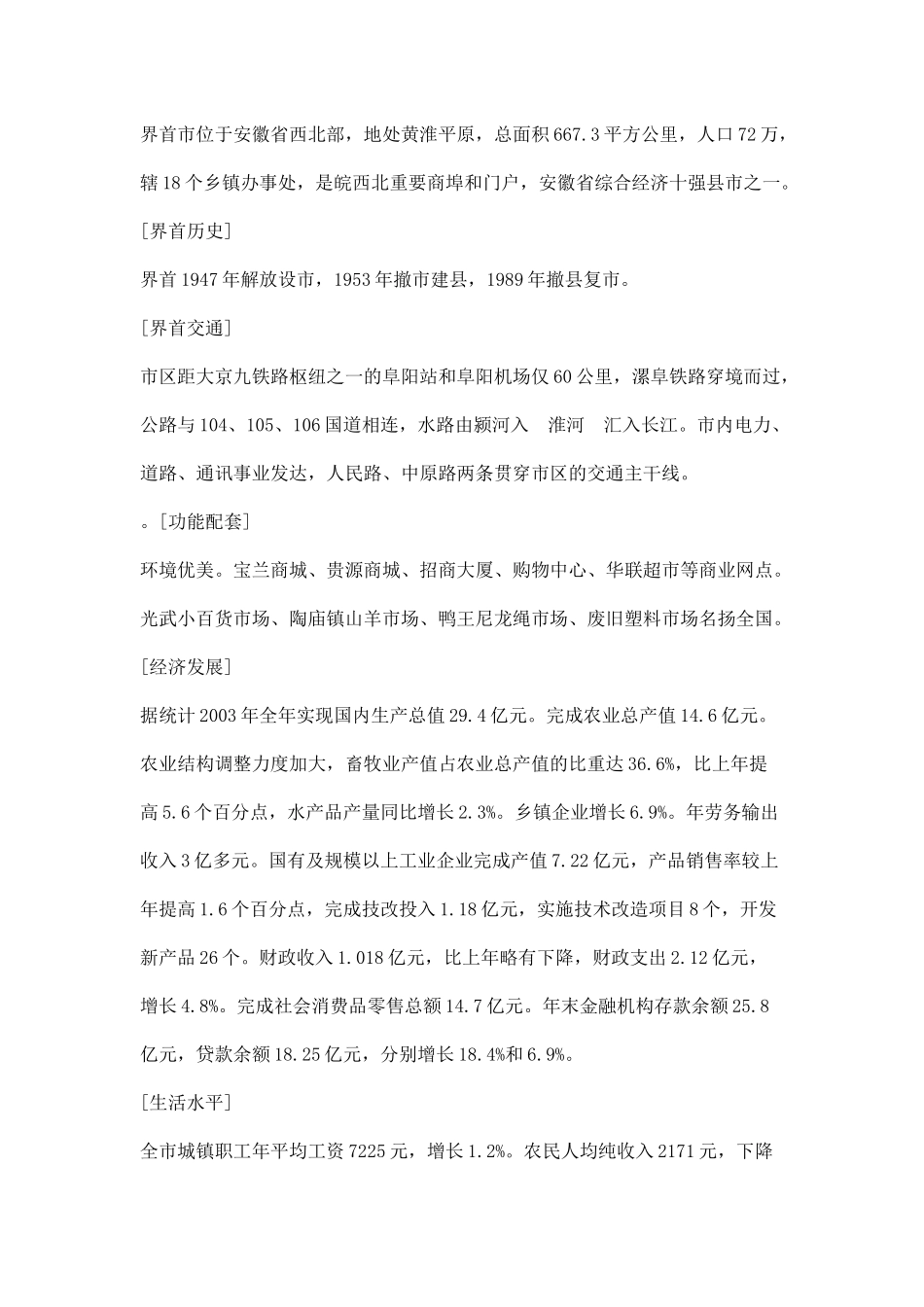 界首市位于安徽省西北部，地处黄淮平原，总面积667.3平方公里，人口72万，辖18个乡镇办事处，是皖西北重要商埠和门户，安徽省综合经济十强县市之一。

[界首历史]

界首1947年解放设市，1953年撤市建县，1989年撤县复市。

[界首交通]

市区距大京九铁路枢纽之一的阜阳站和阜阳机场仅60公里，漯阜铁路穿境而过，公路与104、105、106国道相连，水路由颍河入 淮河 汇入长江。市内电力、道路、通讯事业发达，人民路、中原路两条贯穿市区的交通主干线。

。[功能配套]

环境优美。宝兰商城、贵源商城、招商大厦、购物中心、华联超市等商业网点。光武小百货市场、陶庙镇山羊市场、鸭王尼龙绳市场、废旧塑料市场名扬全国。

[经济发展]

据统计2003年全年实现国内生产总值29.4亿元。完成农业总产值14.6亿元。农业结构调整力度加大，畜牧业产值占农业总产值的比重达36.6%，比上年提高5.6个百分点，水产品产量同比增长2.3%。乡镇企业增长6.9%。年劳务输出收入3亿多元。国有及规模以上工业企业完成产值7.22亿元，产品销售率较上年提高1.6个百分点，完成技改投入1.18亿元，实施技术改造项目8个，开发新产品26个。财政收入1.018亿元，比上年略有下降，财政支出2.12亿元，增长4.8%。完成社会消费品零售总额14.7亿元。年末金融机构存款余额25.8亿元，贷款余额18.25亿元，分别增长18.4%和6.9%。

[生活水平]

全市城镇职工年平均工资7225元，增长1.2%。农民人均纯收入2171元，下降